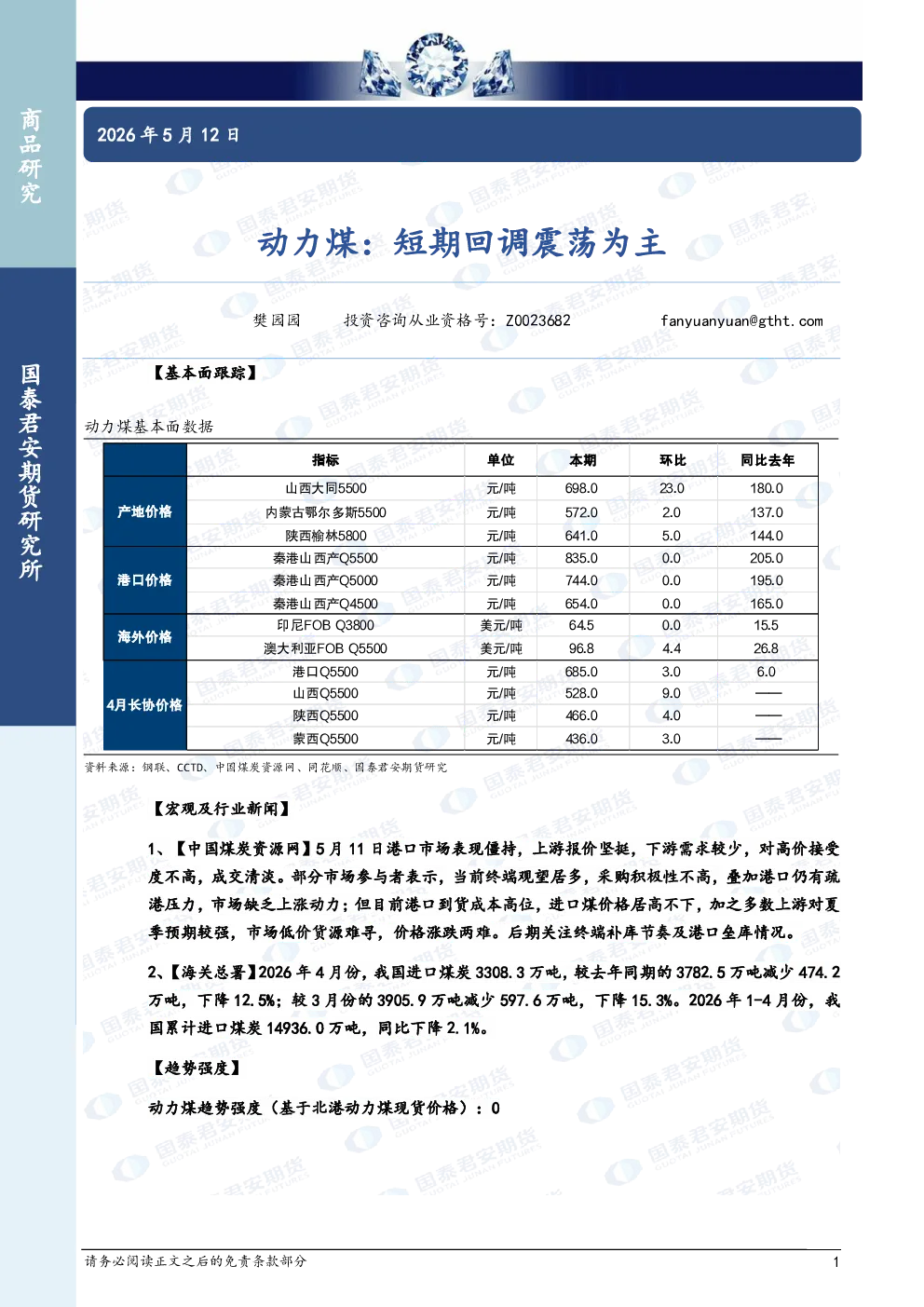 商品研究

国泰君安期货研究所

2026年5月12日

动力煤：短期回调震荡为主

樊园园 投资咨询从业资格号：Z0023682 fanyuanyuan@gtht.com

【基本面跟踪】

动力煤基本面数据

| | 指标 | 单位 | 本期 | 环比 | 同比去年 |
|---|---|---|---|---|---|
| 产地价格 | 山西大同5500 | 元/吨 | 698.0 | 23.0 | 180.0 |
| | 内蒙古鄂尔多斯5500 | 元/吨 | 572.0 | 2.0 | 137.0 |
| | 陕西榆林5800 | 元/吨 | 641.0 | 5.0 | 144.0 |
| 港口价格 | 秦港山西产Q5500 | 元/吨 | 835.0 | 0.0 | 205.0 |
| | 秦港山西产Q5000 | 元/吨 | 744.0 | 0.0 | 195.0 |
| | 秦港山西产Q4500 | 元/吨 | 654.0 | 0.0 | 165.0 |
| 海外价格 | 印尼FOB Q3800 | 美元/吨 | 64.5 | 0.0 | 15.5 |
| | 澳大利亚FOB Q5500 | 美元/吨 | 96.8 | 4.4 | 26.8 |
| 4月长协价格 | 港口Q5500 | 元/吨 | 685.0 | 3.0 | 6.0 |
| | 山西Q5500 | 元/吨 | 528.0 | 9.0 | —— |
| | 陕西Q5500 | 元/吨 | 466.0 | 4.0 | —— |
| | 蒙西Q5500 | 元/吨 | 436.0 | 3.0 | —— |

资料来源：钢联、CCTD、中国煤炭资源网、同花顺、国泰君安期货研究

【宏观及行业新闻】

1、【中国煤炭资源网】5月11日港口市场表现僵持，上游报价坚挺，下游需求较少，对高价接受度不高，成交清淡。部分市场参与者表示，当前终端观望居多，采购积极性不高，叠加港口仍有疏港压力，市场缺乏上涨动力；但目前港口到货成本高位，进口煤价格居高不下，加之多数上游对夏季预期较强，市场低价货源难寻，价格涨跌两难。后期关注终端补库节奏及港口垒库情况。

2、【海关总署】2026年4月份，我国进口煤炭3308.3万吨，较去年同期的3782.5万吨减少474.2万吨，下降12.5%；较3月份的3905.9万吨减少597.6万吨，下降15.3%。2026年1-4月份，我国累计进口煤炭14936.0万吨，同比下降2.1%。

【趋势强度】

动力煤趋势强度（基于北港动力煤现货价格）：0

请务必阅读正文之后的免责条款部分 1

国泰君安期货